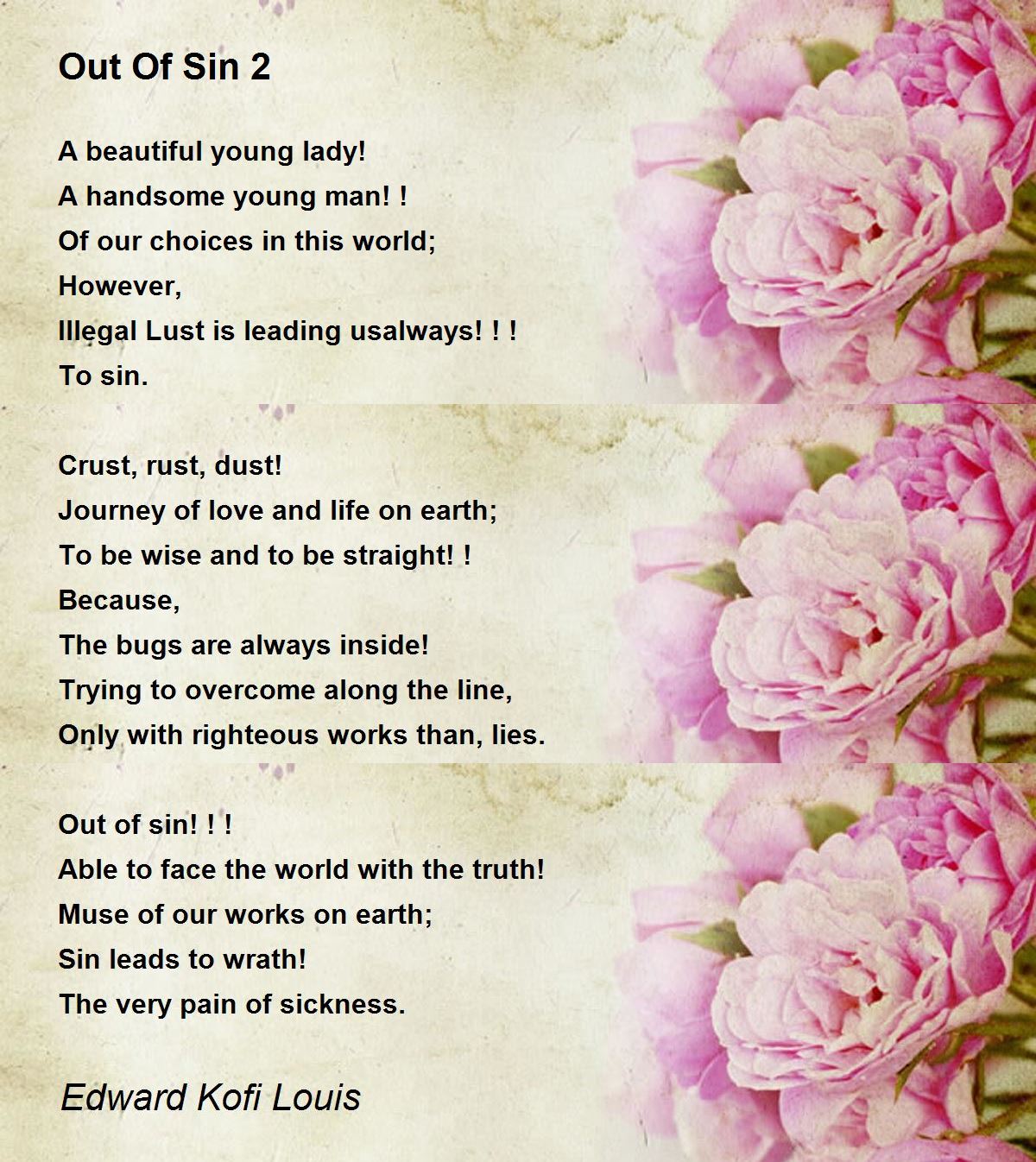 Out Of Sin 2

A beautiful young lady!
A handsome young man! !
Of our choices in this world;
However,
Illegal Lust is leading usalways! ! !
To sin.

Crust, rust, dust!
Journey of love and life on earth;
To be wise and to be straight! !
Because,
The bugs are always inside!
Trying to overcome along the line,
Only with righteous works than, lies.

Out of sin! ! !
Able to face the world with the truth!
Muse of our works on earth;
Sin leads to wrath!
The very pain of sickness.

Edward Kofi Louis